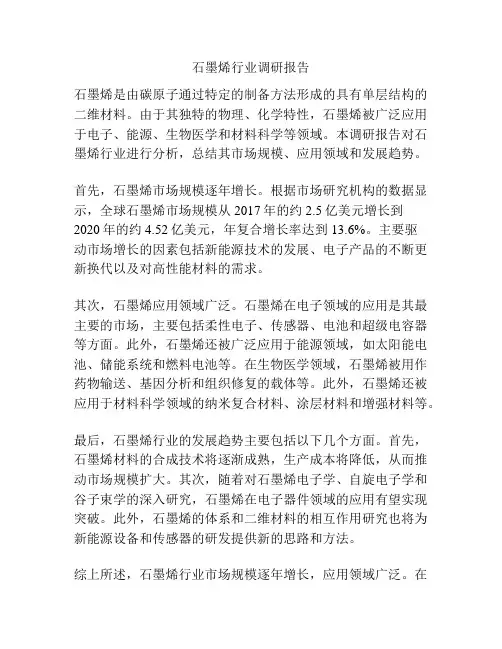 石墨烯行业调研报告

石墨烯是由碳原子通过特定的制备方法形成的具有单层结构的二维材料。由于其独特的物理、化学特性，石墨烯被广泛应用于电子、能源、生物医学和材料科学等领域。本调研报告对石墨烯行业进行分析，总结其市场规模、应用领域和发展趋势。

首先，石墨烯市场规模逐年增长。根据市场研究机构的数据显示，全球石墨烯市场规模从 2017 年的约 2.5 亿美元增长到 2020 年的约 4.52 亿美元，年复合增长率达到 13.6%。主要驱动市场增长的因素包括新能源技术的发展、电子产品的不断更新换代以及对高性能材料的需求。

其次，石墨烯应用领域广泛。石墨烯在电子领域的应用是其最主要的市场，主要包括柔性电子、传感器、电池和超级电容器等方面。此外，石墨烯还被广泛应用于能源领域，如太阳能电池、储能系统和燃料电池等。在生物医学领域，石墨烯被用作药物输送、基因分析和组织修复的载体等。此外，石墨烯还被应用于材料科学领域的纳米复合材料、涂层材料和增强材料等。

最后，石墨烯行业的发展趋势主要包括以下几个方面。首先，石墨烯材料的合成技术将逐渐成熟，生产成本将降低，从而推动市场规模扩大。其次，随着对石墨烯电子学、自旋电子学和谷子束学的深入研究，石墨烯在电子器件领域的应用有望实现突破。此外，石墨烯的体系和二维材料的相互作用研究也将为新能源设备和传感器的研发提供新的思路和方法。

综上所述，石墨烯行业市场规模逐年增长，应用领域广泛。在